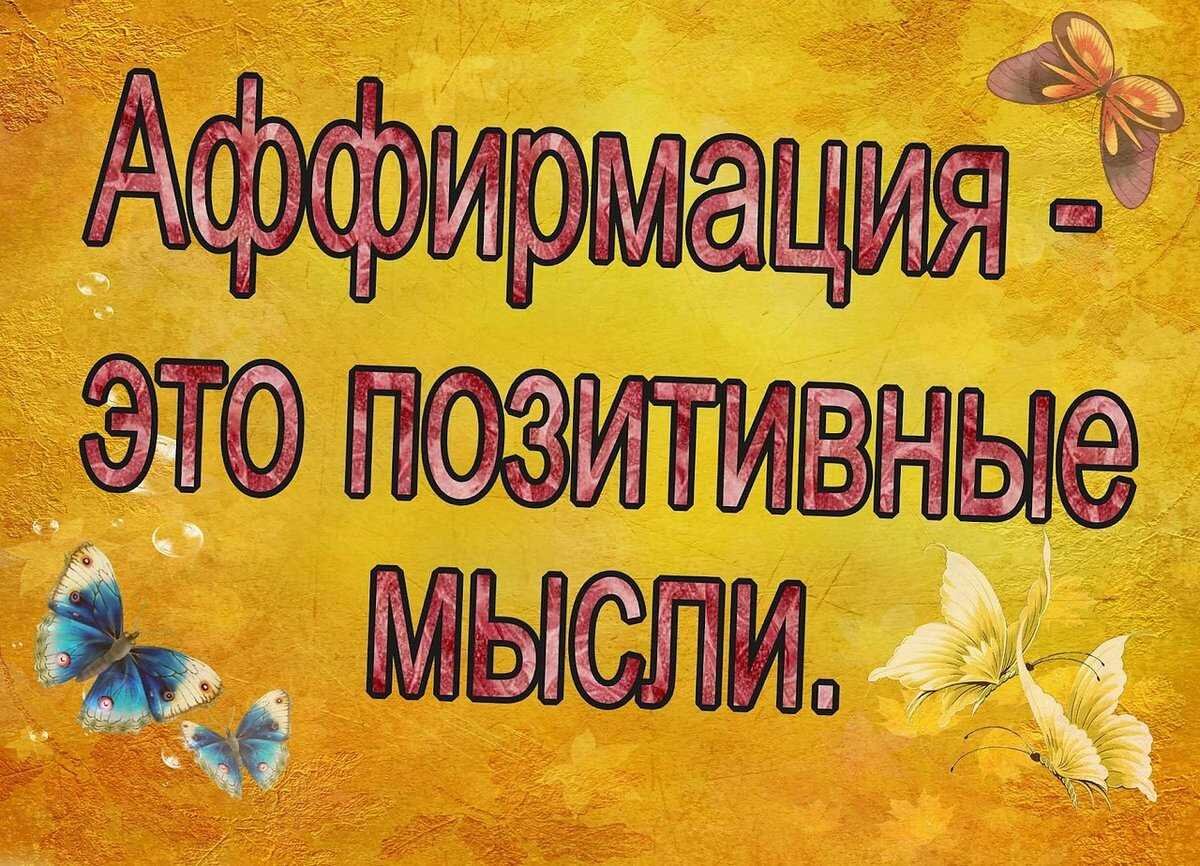 Аффирмация - это позитивные мысли.